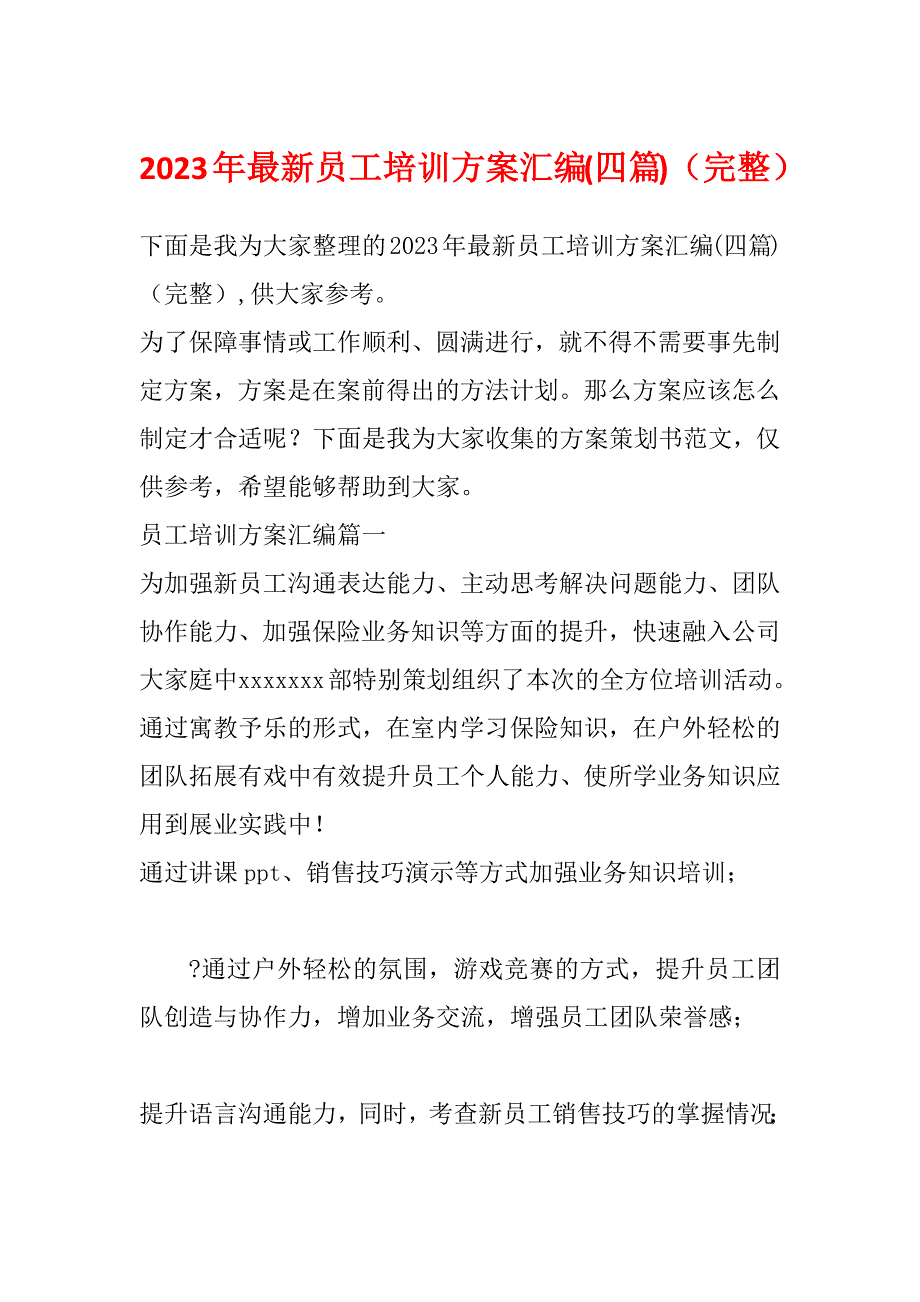 2023年最新员工培训方案汇编(四篇)（完整）

下面是我为大家整理的2023年最新员工培训方案汇编(四篇)（完整）,供大家参考。

为了保障事情或工作顺利、圆满进行，就不得不需要事先制定方案，方案是在案前得出的方法计划。那么方案应该怎么制定才合适呢？下面是我为大家收集的方案策划书范文，仅供参考，希望能够帮助到大家。

员工培训方案汇编篇一

为加强新员工沟通表达能力、主动思考解决问题能力、团队协作能力、加强保险业务知识等方面的提升，快速融入公司大家庭中xxxxxxx部特别策划组织了本次的全方位培训活动。通过寓教予乐的形式，在室内学习保险知识，在户外轻松的团队拓展有戏中有效提升员工个人能力、使所学业务知识应用到展业实践中！

通过讲课ppt、销售技巧演示等方式加强业务知识培训；

?通过户外轻松的氛围，游戏竞赛的方式，提升员工团队创造与协作力，增加业务交流，增强员工团队荣誉感；

提升语言沟通能力，同时，考查新员工销售技巧的掌握情况；